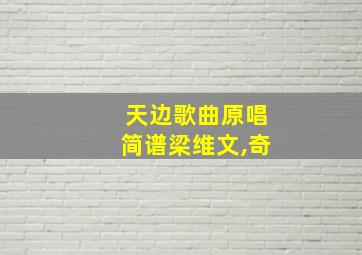 天边歌曲原唱
简谱梁维文,奇